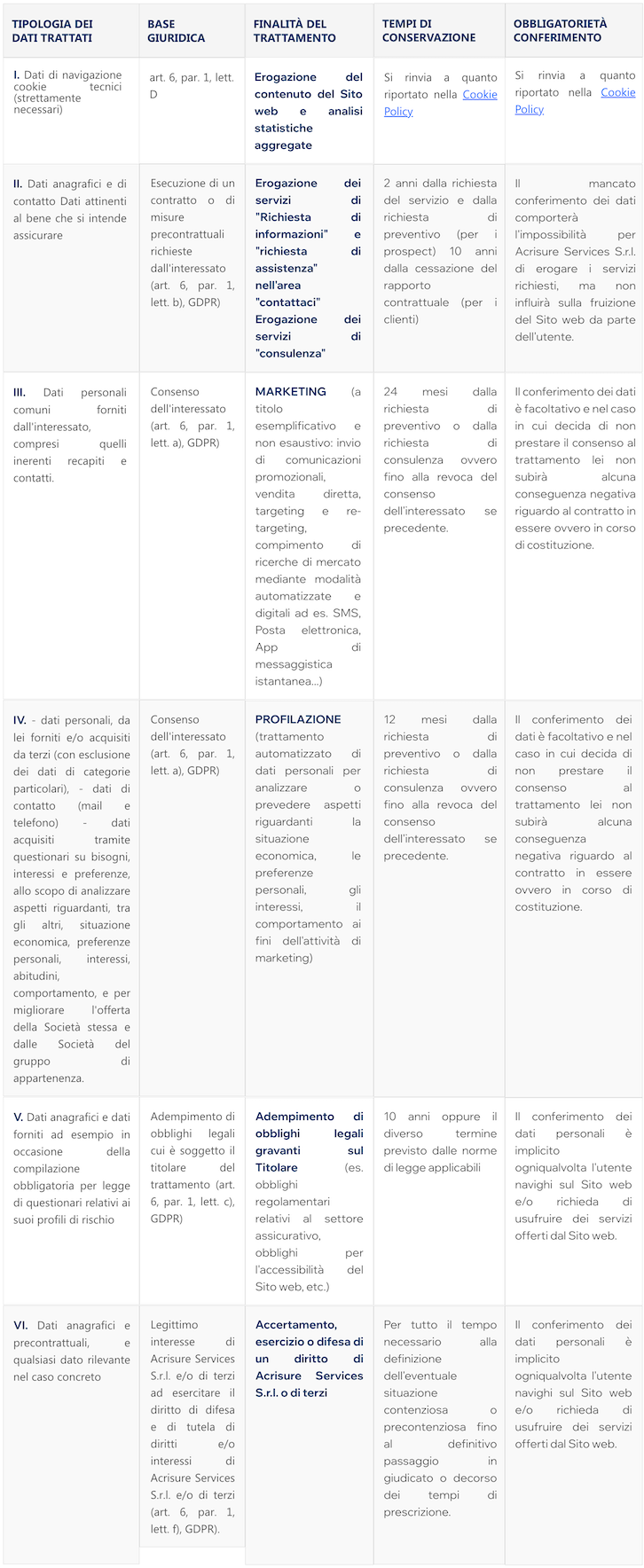 | TIPOLOGIA DEI DATI TRATTATI | BASE GIURIDICA | FINALITÀ DEL TRATTAMENTO | TEMPI DI CONSERVAZIONE | OBBLIGATORIETÀ CONFERIMENTO |
|---|---|---|---|---|
| I. Dati di navigazione cookie tecnici (strettamente necessari) | art. 6, par. 1, lett. D | Erogazione del contenuto del Sito web e analisi statistiche aggregate | Si rinvia a quanto riportato nella Cookie Policy | Si rinvia a quanto riportato nella Cookie Policy |
| II. Dati anagrafici e di contatto Dati attinenti al bene che si intende assicurare | Esecuzione di un contratto o di misure precontrattuali richieste dall'interessato (art. 6, par. 1, lett. b), GDPR) | Erogazione dei servizi di "Richiesta di informazioni" e "richiesta di assistenza" nell'area "contattaci" Erogazione dei servizi di "consulenza" | 2 anni dalla richiesta del servizio e dalla richiesta di preventivo (per i prospect) 10 anni dalla cessazione del rapporto contrattuale (per i clienti) | Il mancato conferimento dei dati comporterà l'impossibilità per Acrisure Services S.r.l. di erogare i servizi richiesti, ma non influirà sulla fruizione del Sito web da parte dell'utente. |
| III. Dati personali comuni forniti dall'interessato, compresi quelli inerenti recapiti e contatti. | Consenso dell'interessato (art. 6, par. 1, lett. a), GDPR) | MARKETING (a titolo esemplificativo e non esaustivo: invio di comunicazioni promozionali, vendita diretta, targeting e re-targeting, compimento di ricerche di mercato mediante modalità automatizzate e digitali ad es. SMS, Posta elettronica, App di messaggistica istantanea...) | 24 mesi dalla richiesta di preventivo o dalla richiesta di consulenza ovvero fino alla revoca del consenso dell'interessato se precedente. | Il conferimento dei dati è facoltativo e nel caso in cui decida di non prestare il consenso al trattamento lei non subirà alcuna conseguenza negativa riguardo al contratto in essere ovvero in corso di costituzione. |
| IV. - dati personali, da lei forniti e/o acquisiti da terzi (con esclusione dei dati di categorie particolari), - dati di contatto (mail e telefono) - dati acquisiti tramite questionari su bisogni, interessi e preferenze, allo scopo di analizzare aspetti riguardanti, tra gli altri, situazione economica, preferenze personali, interessi, abitudini, comportamento, e per migliorare l'offerta della Società stessa e dalle Società del gruppo di appartenenza. | Consenso dell'interessato (art. 6, par. 1, lett. a), GDPR) | PROFILAZIONE (trattamento automatizzato di dati personali per analizzare o prevedere aspetti riguardanti la situazione economica, le preferenze personali, gli interessi, il comportamento ai fini dell'attività di marketing) | 12 mesi dalla richiesta di preventivo o dalla richiesta di consulenza ovvero fino alla revoca del consenso dell'interessato se precedente. | Il conferimento dei dati è facoltativo e nel caso in cui decida di non prestare il consenso al trattamento lei non subirà alcuna conseguenza negativa riguardo al contratto in essere ovvero in corso di costituzione. |
| V. Dati anagrafici e dati forniti ad esempio in occasione della compilazione obbligatoria per legge di questionari relativi ai suoi profili di rischio | Adempimento di obblighi legali cui è soggetto il titolare del trattamento (art. 6, par. 1, lett. c), GDPR) | Adempimento di obblighi legali gravanti sul Titolare (es. obblighi regolamentari relativi al settore assicurativo, obblighi per l'accessibilità del Sito web, etc.) | 10 anni oppure il diverso termine previsto dalle norme di legge applicabili | Il conferimento dei dati personali è implicito ogniqualvolta l'utente navighi sul Sito web e/o richieda di usufruire dei servizi offerti dal Sito web. |
| VI. Dati anagrafici e precontrattuali, e qualsiasi dato rilevante nel caso concreto | Legittimo interesse di Acrisure Services S.r.l. e/o di terzi ad esercitare il diritto di difesa e di tutela di diritti e/o interessi di Acrisure Services S.r.l. e/o di terzi (art. 6, par. 1, lett. f), GDPR). | Accertamento, esercizio o difesa di un diritto di Acrisure Services S.r.l. o di terzi | Per tutto il tempo necessario alla definizione dell'eventuale situazione contenziosa o precontenziosa fino al definitivo passaggio in giudicato o decorso dei tempi di prescrizione. | Il conferimento dei dati personali è implicito ogniqualvolta l'utente navighi sul Sito web e/o richieda di usufruire dei servizi offerti dal Sito web. |